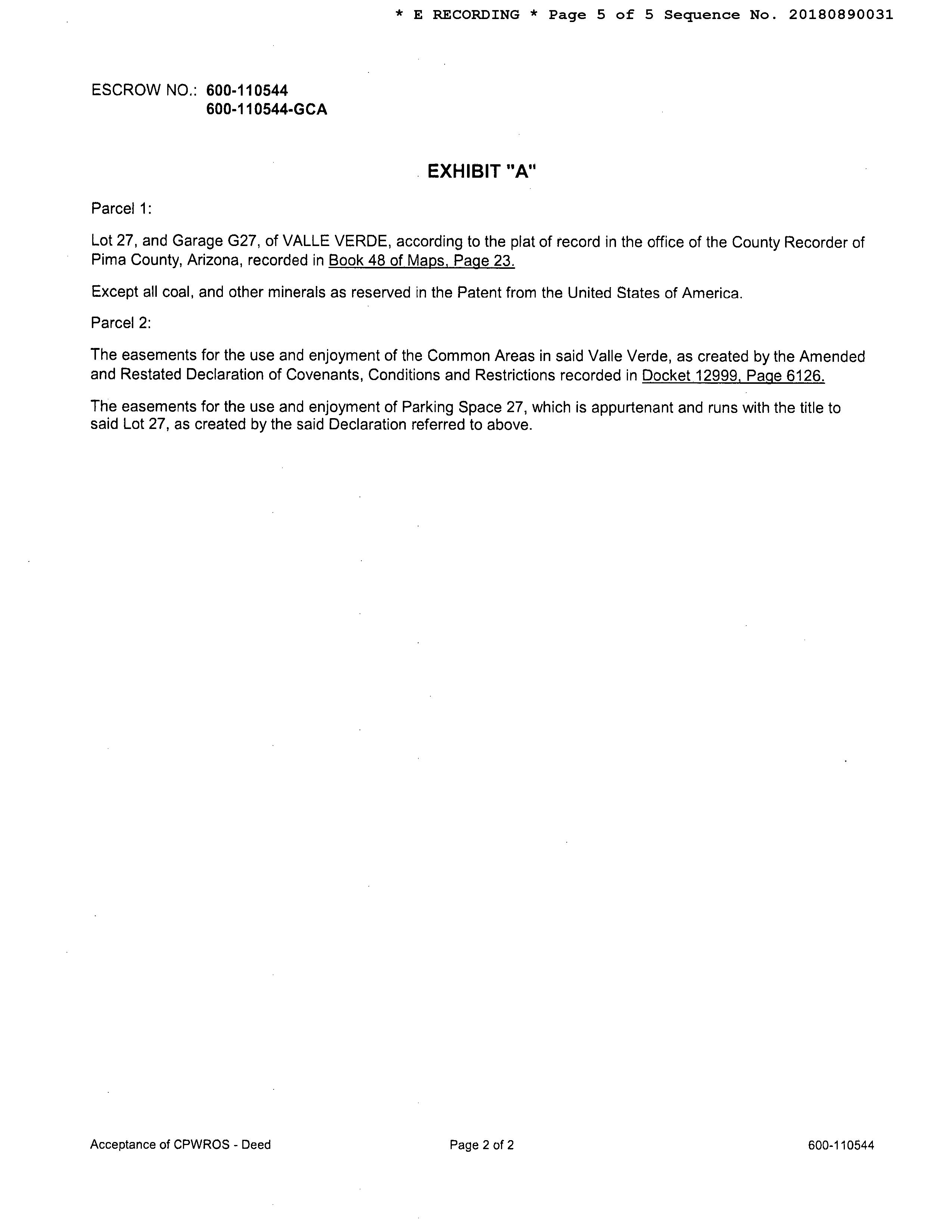 * E RECORDING * Page 5 of 5 Sequence No. 20180890031

ESCROW NO.: 600-110544
600-110544-GCA

EXHIBIT "A"

Parcel 1:

Lot 27, and Garage G27, of VALLE VERDE, according to the plat of record in the office of the County Recorder of Pima County, Arizona, recorded in Book 48 of Maps, Page 23.

Except all coal, and other minerals as reserved in the Patent from the United States of America.

Parcel 2:

The easements for the use and enjoyment of the Common Areas in said Valle Verde, as created by the Amended and Restated Declaration of Covenants, Conditions and Restrictions recorded in Docket 12999, Page 6126.

The easements for the use and enjoyment of Parking Space 27, which is appurtenant and runs with the title to said Lot 27, as created by the said Declaration referred to above.

Acceptance of CPWROS - Deed

Page 2 of 2

600-110544